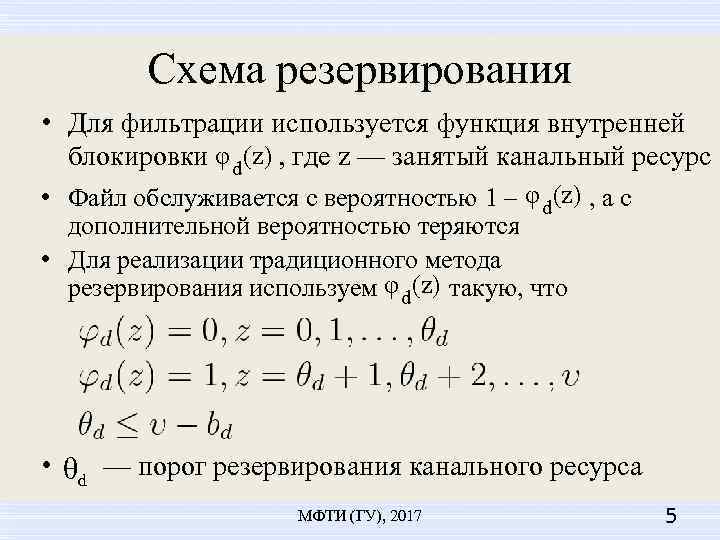 Схема резервирования

• Для фильтрации используется функция внутренней блокировки $\varphi_d(z)$ , где z — занятый канальный ресурс

• Файл обслуживается с вероятностью $1 - \varphi_d(z)$ , а с дополнительной вероятностью теряются

• Для реализации традиционного метода резервирования используем $\varphi_d(z)$ такую, что

$\varphi_d(z) = 0, z = 0, 1, \ldots, \theta_d$

$\varphi_d(z) = 1, z = \theta_d + 1, \theta_d + 2, \ldots, v$

$\theta_d \leq v - b_d$

• $\theta_d$ — порог резервирования канального ресурса

МФТИ (ГУ), 2017

5